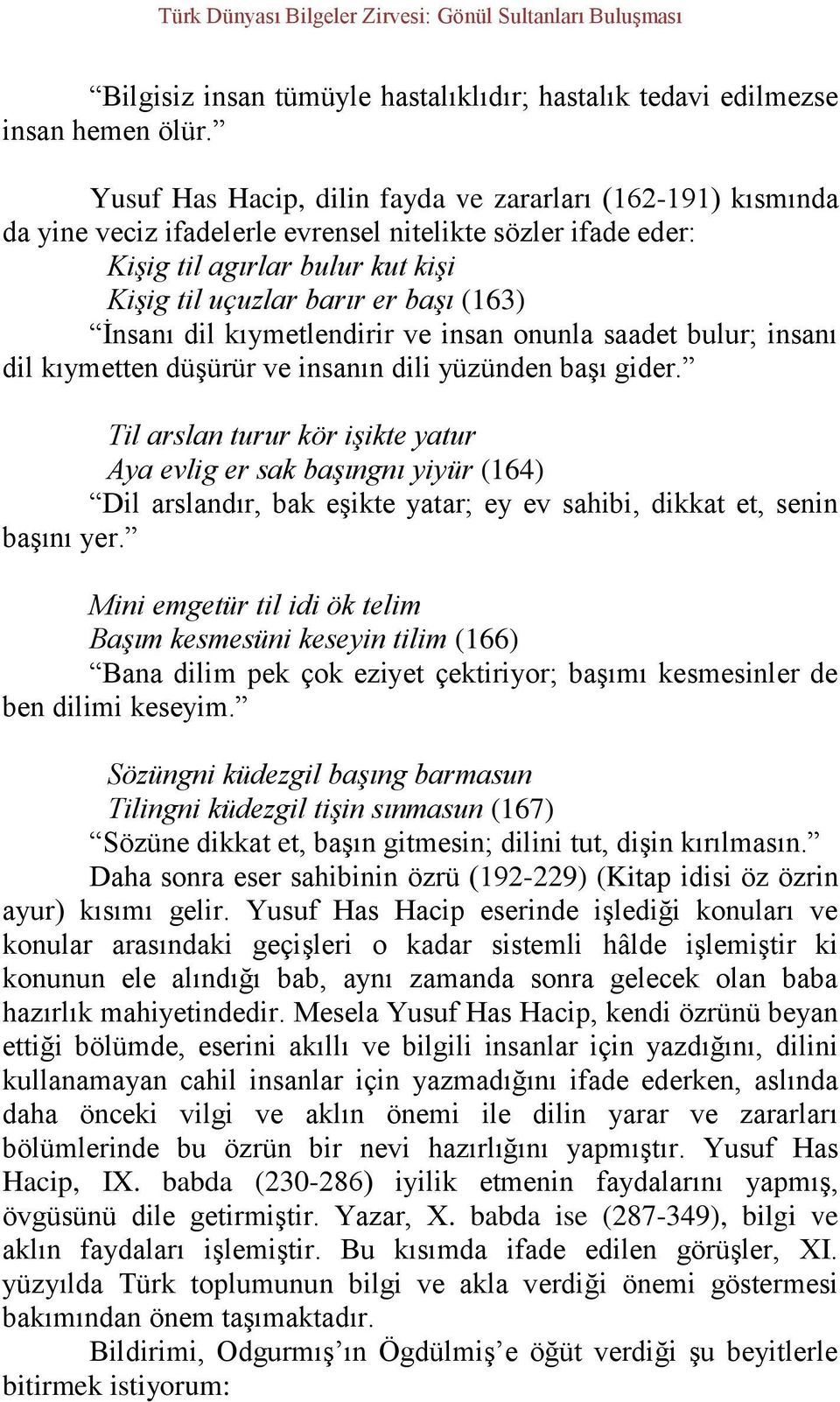 Türk Dünyası Bilgeler Zirvesi: Gönül Sultanları Buluşması

“Bilgisiz insan tümüyle hastalıklıdır; hastalık tedavi edilmezse insan hemen ölür.”

Yusuf Has Hacip, dilin fayda ve zararları (162-191) kısmında da yine veciz ifadelerle evrensel nitelikte sözler ifade eder:
Kişig til agırlar bulur kut kişi
Kişig til uçuzlar barır er başı (163)
“İnsanı dil kıymetlendirir ve insan onunla saadet bulur; insanı dil kıymetten düşürür ve insanın dili yüzünden başı gider.”

Til arslan turur kör işikte yatur
Aya evlig er sak başıngnı yiyür (164)
“Dil arslandır, bak eşikte yatar; ey ev sahibi, dikkat et, senin başını yer.”

Mini emgetür til idi ök telim
Başım kesmesüni keseyin tilim (166)
“Bana dilim pek çok eziyet çektiriyor; başımı kesmesinler de ben dilimi keseyim.”

Sözüngni küdezgil başıng barmasun
Tilingni küdezgil tişin sınmasun (167)
“Sözüne dikkat et, başın gitmesin; dilini tut, dişin kırılmasın.”
Daha sonra eser sahibinin özrü (192-229) (Kitap idisi öz özrin ayur) kısımı gelir. Yusuf Has Hacip eserinde işlediği konuları ve konular arasındaki geçişleri o kadar sistemli hâlde işlemiştir ki konunun ele alındığı bab, aynı zamanda sonra gelecek olan baba hazırlık mahiyetindedir. Mesela Yusuf Has Hacip, kendi özrünü beyan ettiği bölümde, eserini akıllı ve bilgili insanlar için yazdığını, dilini kullanamayan cahil insanlar için yazmadığını ifade ederken, aslında daha önceki vilgi ve aklın önemi ile dilin yarar ve zararları bölümlerinde bu özrün bir nevi hazırlığını yapmıştır. Yusuf Has Hacip, IX. babda (230-286) iyilik etmenin faydalarını yapmış, övgüsünü dile getirmiştir. Yazar, X. babda ise (287-349), bilgi ve aklın faydaları işlemiştir. Bu kısımda ifade edilen görüşler, XI. yüzyılda Türk toplumunun bilgi ve akla verdiği önemi göstermesi bakımından önem taşımaktadır.
Bildirimi, Odgurmış’ın Ögdülmiş’e öğüt verdiği şu beyitlerle bitirmek istiyorum: